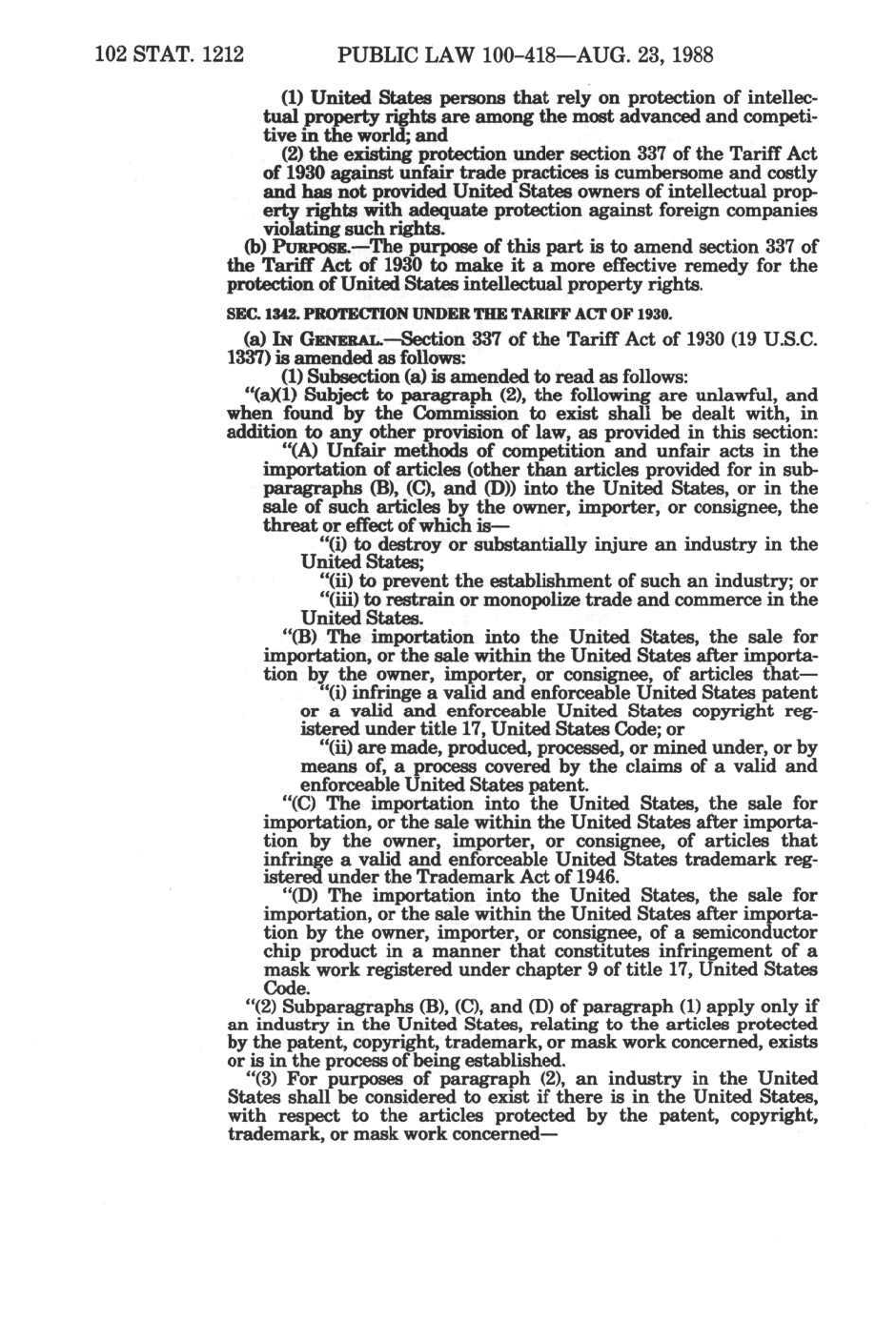 102 STAT. 1212 PUBLIC LAW 100-418—AUG. 23, 1988

(1) United States persons that rely on protection of intellectual property rights are among the most advanced and competitive in the world; and

(2) the existing protection under section 337 of the Tariff Act of 1930 against unfair trade practices is cumbersome and costly and has not provided United States owners of intellectual property rights with adequate protection against foreign companies violating such rights.

(b) PURPOSE.—The purpose of this part is to amend section 337 of the Tariff Act of 1930 to make it a more effective remedy for the protection of United States intellectual property rights.

SEC. 1342. PROTECTION UNDER THE TARIFF ACT OF 1930.

(a) IN GENERAL.—Section 337 of the Tariff Act of 1930 (19 U.S.C. 1337) is amended as follows:

(1) Subsection (a) is amended to read as follows:

"(a)(1) Subject to paragraph (2), the following are unlawful, and when found by the Commission to exist shall be dealt with, in addition to any other provision of law, as provided in this section:

"(A) Unfair methods of competition and unfair acts in the importation of articles (other than articles provided for in subparagraphs (B), (C), and (D)) into the United States, or in the sale of such articles by the owner, importer, or consignee, the threat or effect of which is—

"(i) to destroy or substantially injure an industry in the United States;

"(ii) to prevent the establishment of such an industry; or

"(iii) to restrain or monopolize trade and commerce in the United States.

"(B) The importation into the United States, the sale for importation, or the sale within the United States after importation by the owner, importer, or consignee, of articles that—

"(i) infringe a valid and enforceable United States patent or a valid and enforceable United States copyright registered under title 17, United States Code; or

"(ii) are made, produced, processed, or mined under, or by means of, a process covered by the claims of a valid and enforceable United States patent.

"(C) The importation into the United States, the sale for importation, or the sale within the United States after importation by the owner, importer, or consignee, of articles that infringe a valid and enforceable United States trademark registered under the Trademark Act of 1946.

"(D) The importation into the United States, the sale for importation, or the sale within the United States after importation by the owner, importer, or consignee, of a semiconductor chip product in a manner that constitutes infringement of a mask work registered under chapter 9 of title 17, United States Code.

"(2) Subparagraphs (B), (C), and (D) of paragraph (1) apply only if an industry in the United States, relating to the articles protected by the patent, copyright, trademark, or mask work concerned, exists or is in the process of being established.

"(3) For purposes of paragraph (2), an industry in the United States shall be considered to exist if there is in the United States, with respect to the articles protected by the patent, copyright, trademark, or mask work concerned—